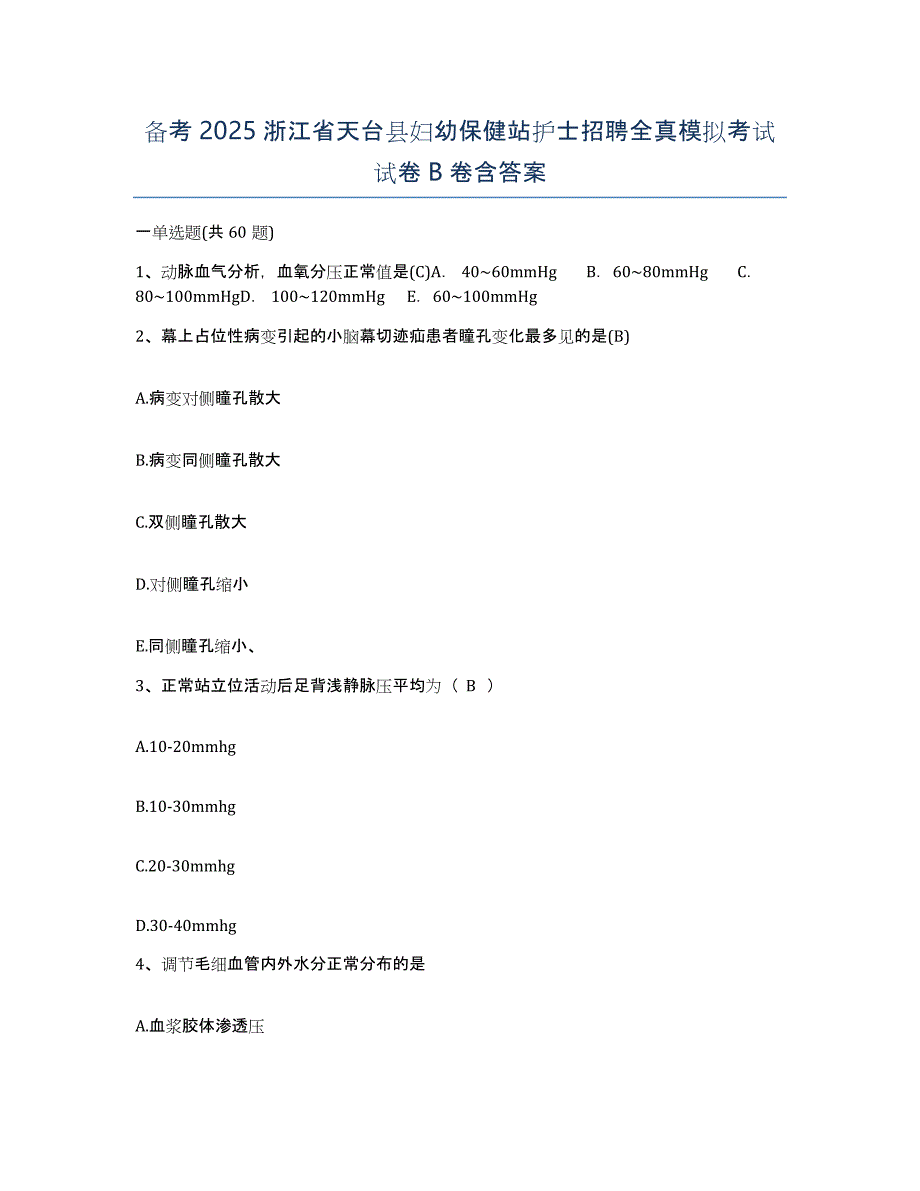 备考 2025 浙江省天台县妇幼保健站护士招聘全真模拟考试试卷 B 卷含答案

一单选题(共 60 题)

1、动脉血气分析，血氧分压正常值是(C)A.  40~60mmHg    B.  60~80mmHg    C.  80~100mmHgD.  100~120mmHg    E.  60~100mmHg

2、幕上占位性病变引起的小脑幕切迹疝患者瞳孔变化最多见的是(B)

A.病变对侧瞳孔散大

B.病变同侧瞳孔散大

C.双侧瞳孔散大

D.对侧瞳孔缩小

E.同侧瞳孔缩小、

3、正常站立位活动后足背浅静脉压平均为（ B ）

A.10-20mmhg

B.10-30mmhg

C.20-30mmhg

D.30-40mmhg

4、调节毛细血管内外水分正常分布的是

A.血浆胶体渗透压